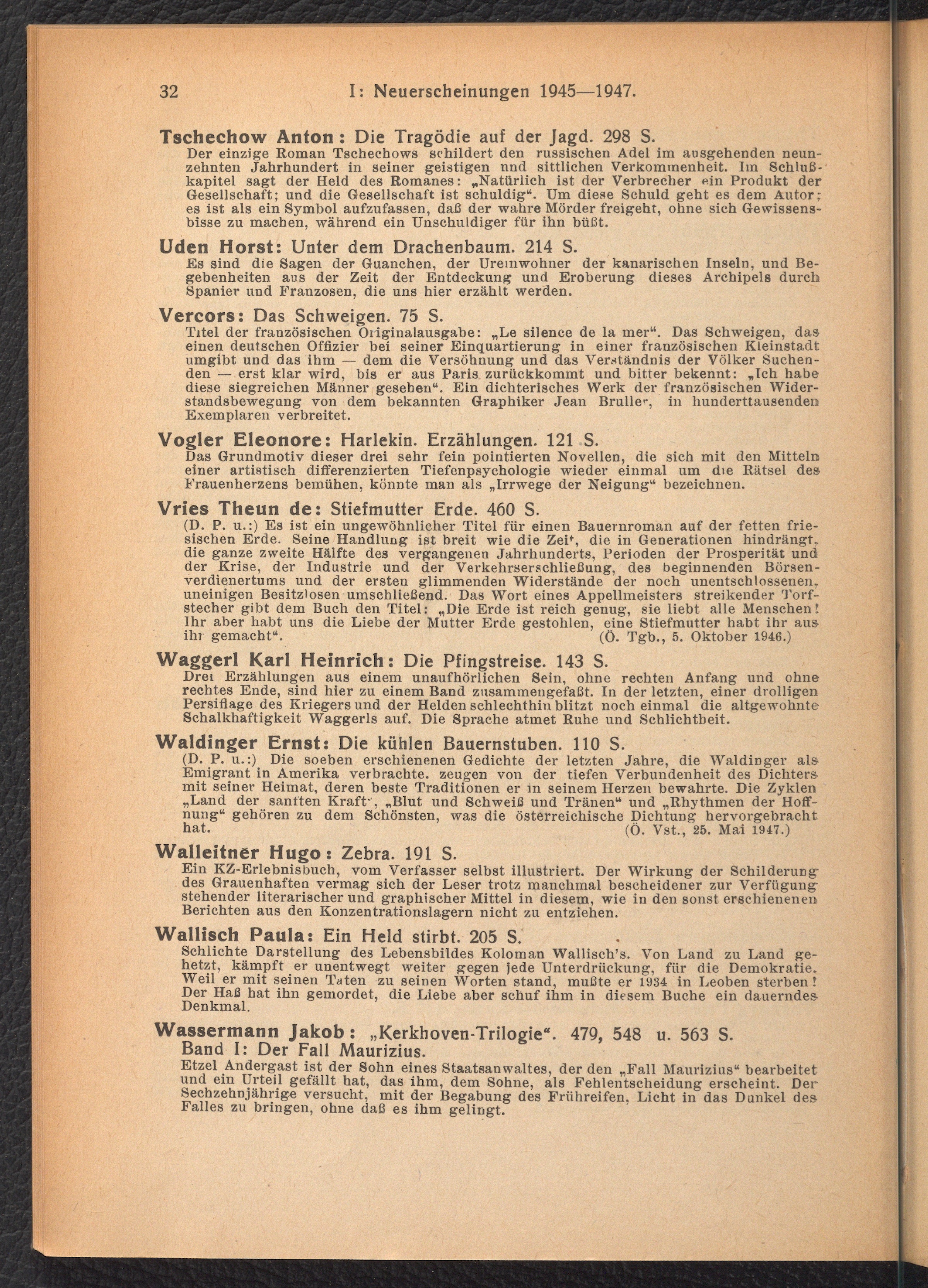 32 I: Neuerscheinungen 1945—1947.

Tschechow Anton: Die Tragödie auf der Jagd. 298 S.
Der einzige Roman Tschechows schildert den russischen Adel im ausgehenden neunzehnten Jahrhundert in seiner geistigen und sittlichen Verkommenheit. Im Schlußkapitel sagt der Held des Romanes: „Natürlich ist der Verbrecher ein Produkt der Gesellschaft; und die Gesellschaft ist schuldig“. Um diese Schuld geht es dem Autor; es ist als ein Symbol aufzufassen, daß der wahre Mörder freigeht, ohne sich Gewissensbisse zu machen, während ein Unschuldiger für ihn büßt.

Uden Horst: Unter dem Drachenbaum. 214 S.
Es sind die Sagen der Guanchen, der Ureinwohner der kanarischen Inseln, und Begebenheiten aus der Zeit der Entdeckung und Eroberung dieses Archipels durch Spanier und Franzosen, die uns hier erzählt werden.

Vercors: Das Schweigen. 75 S.
Titel der französischen Originalausgabe: „Le silence de la mer“. Das Schweigen, das einen deutschen Offizier bei seiner Einquartierung in einer französischen Kleinstadt umgibt und das ihm — dem die Versöhnung und das Verständnis der Völker Suchenden — erst klar wird, bis er aus Paris zurückkommt und bitter bekennt: „Ich habe diese siegreichen Männer gesehen“. Ein dichterisches Werk der französischen Widerstandsbewegung von dem bekannten Graphiker Jean Bruller, in hunderttausenden Exemplaren verbreitet.

Vogler Eleonore: Harlekin. Erzählungen. 121 S.
Das Grundmotiv dieser drei sehr fein pointierten Novellen, die sich mit den Mitteln einer artistisch differenzierten Tiefenpsychologie wieder einmal um die Rätsel des Frauenherzens bemühen, könnte man als „Irrwege der Neigung“ bezeichnen.

Vries Theun de: Stiefmutter Erde. 460 S.
(D. P. u.:) Es ist ein ungewöhnlicher Titel für einen Bauernroman auf der fetten friesischen Erde. Seine Handlung ist breit wie die Zeit, die in Generationen hindrängt, die ganze zweite Hälfte des vergangenen Jahrhunderts, Perioden der Prosperität und der Krise, der Industrie und der Verkehrserschließung, des beginnenden Börsenverdienertums und der ersten glimmenden Widerstände der noch unentschlossenen, uneinigen Besitzlosen umschließend. Das Wort eines Appellmeisters streikender Torfstecher gibt dem Buch den Titel: „Die Erde ist reich genug, sie liebt alle Menschen! Ihr aber habt uns die Liebe der Mutter Erde gestohlen, eine Stiefmutter habt ihr aus ihr gemacht“. (Ö. Tgb., 5. Oktober 1946.)

Waggerl Karl Heinrich: Die Pfingstreise. 143 S.
Drei Erzählungen aus einem unaufhörlichen Sein, ohne rechten Anfang und ohne rechtes Ende, sind hier zu einem Band zusammengefaßt. In der letzten, einer drolligen Persiflage des Kriegers und der Helden schlechthin blitzt noch einmal die altgewohnte Schalkhaftigkeit Waggerls auf. Die Sprache atmet Ruhe und Schlichtheit.

Waldinger Ernst: Die kühlen Bauernstuben. 110 S.
(D. P. u.:) Die soeben erschienenen Gedichte der letzten Jahre, die Waldinger als Emigrant in Amerika verbrachte. zeugen von der tiefen Verbundenheit des Dichters mit seiner Heimat, deren beste Traditionen er in seinem Herzen bewahrte. Die Zyklen „Land der sanften Kraft“, „Blut und Schweiß und Tränen“ und „Rhythmen der Hoffnung“ gehören zu dem Schönsten, was die österreichische Dichtung hervorgebracht hat. (Ö. Vst., 25. Mai 1947.)

Walleitner Hugo: Zebra. 191 S.
Ein KZ-Erlebnisbuch, vom Verfasser selbst illustriert. Der Wirkung der Schilderung des Grauenhaften vermag sich der Leser trotz manchmal bescheidener zur Verfügung stehender literarischer und graphischer Mittel in diesem, wie in den sonst erschienenen Berichten aus den Konzentrationslagern nicht zu entziehen.

Wallisch Paula: Ein Held stirbt. 205 S.
Schlichte Darstellung des Lebensbildes Koloman Wallisch's. Von Land zu Land gehetzt, kämpft er unentwegt weiter gegen jede Unterdrückung, für die Demokratie. Weil er mit seinen Taten zu seinen Worten stand, mußte er 1934 in Leoben sterben! Der Haß hat ihn gemordet, die Liebe aber schuf ihm in diesem Buche ein dauerndes Denkmal.

Wassermann Jakob: „Kerkhoven-Trilogie“. 479, 548 u. 563 S.
Band I: Der Fall Maurizius.
Etzel Andergast ist der Sohn eines Staatsanwaltes, der den „Fall Maurizius“ bearbeitet und ein Urteil gefällt hat, das ihm, dem Sohne, als Fehlentscheidung erscheint. Der Sechzehnjährige versucht, mit der Begabung des Frühreifen, Licht in das Dunkel des Falles zu bringen, ohne daß es ihm gelingt.